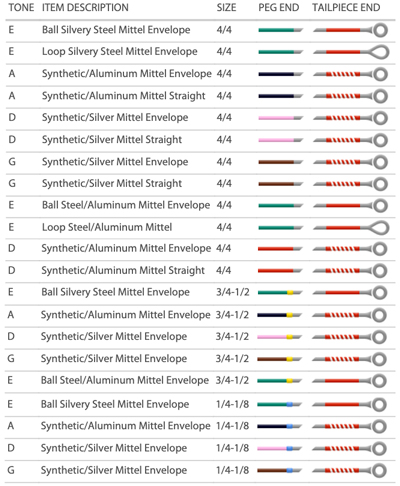 | TONE | ITEM DESCRIPTION | SIZE | PEG END | TAILPIECE END |
|---|---|---|---|---|
| E | Ball Silvery Steel Mittel Envelope | 4/4 | | |
| E | Loop Silvery Steel Mittel Envelope | 4/4 | | |
| A | Synthetic/Aluminum Mittel Envelope | 4/4 | | |
| A | Synthetic/Aluminum Mittel Straight | 4/4 | | |
| D | Synthetic/Silver Mittel Envelope | 4/4 | | |
| D | Synthetic/Silver Mittel Straight | 4/4 | | |
| G | Synthetic/Silver Mittel Envelope | 4/4 | | |
| G | Synthetic/Silver Mittel Straight | 4/4 | | |
| E | Ball Steel/Aluminum Mittel Envelope | 4/4 | | |
| E | Loop Steel/Aluminum Mittel | 4/4 | | |
| D | Synthetic/Aluminum Mittel Envelope | 4/4 | | |
| D | Synthetic/Aluminum Mittel Straight | 4/4 | | |
| E | Ball Silvery Steel Mittel Envelope | 3/4-1/2 | | |
| A | Synthetic/Aluminum Mittel Envelope | 3/4-1/2 | | |
| D | Synthetic/Silver Mittel Envelope | 3/4-1/2 | | |
| G | Synthetic/Silver Mittel Envelope | 3/4-1/2 | | |
| E | Ball Steel/Aluminum Mittel Envelope | 3/4-1/2 | | |
| E | Ball Silvery Steel Mittel Envelope | 1/4-1/8 | | |
| A | Synthetic/Aluminum Mittel Envelope | 1/4-1/8 | | |
| D | Synthetic/Silver Mittel Envelope | 1/4-1/8 | | |
| G | Synthetic/Silver Mittel Envelope | 1/4-1/8 | | |